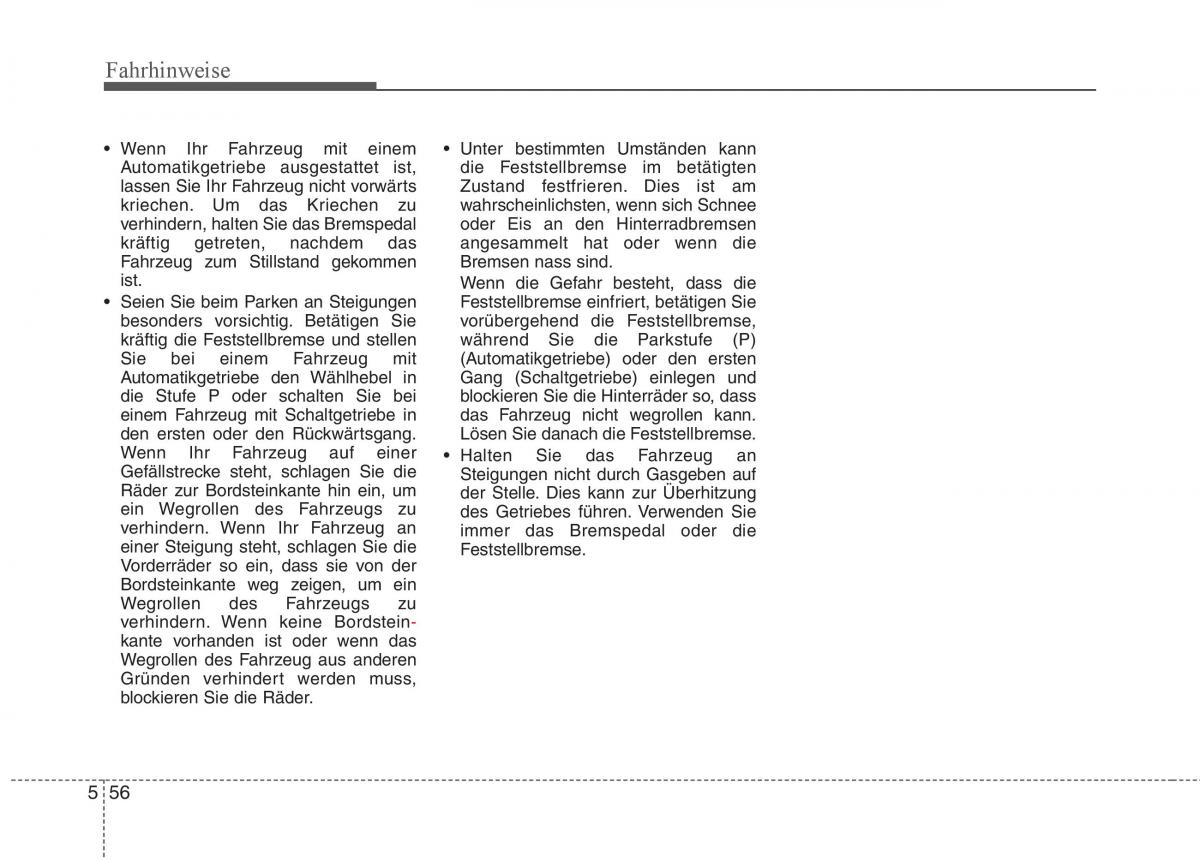 Fahrhinweise

• Wenn Ihr Fahrzeug mit einem Automatikgetriebe ausgestattet ist, lassen Sie Ihr Fahrzeug nicht vorwärts kriechen. Um das Kriechen zu verhindern, halten Sie das Bremspedal kräftig getreten, nachdem das Fahrzeug zum Stillstand gekommen ist.
• Seien Sie beim Parken an Steigungen besonders vorsichtig. Betätigen Sie kräftig die Feststellbremse und stellen Sie bei einem Fahrzeug mit Automatikgetriebe den Wählhebel in die Stufe P oder schalten Sie bei einem Fahrzeug mit Schaltgetriebe in den ersten oder den Rückwärtsgang. Wenn Ihr Fahrzeug auf einer Gefällstrecke steht, schlagen Sie die Räder zur Bordsteinkante hin ein, um ein Wegrollen des Fahrzeugs zu verhindern. Wenn Ihr Fahrzeug an einer Steigung steht, schlagen Sie die Vorderräder so ein, dass sie von der Bordsteinkante weg zeigen, um ein Wegrollen des Fahrzeugs zu verhindern. Wenn keine Bordsteinkante vorhanden ist oder wenn das Wegrollen des Fahrzeug aus anderen Gründen verhindert werden muss, blockieren Sie die Räder.
• Unter bestimmten Umständen kann die Feststellbremse im betätigten Zustand festfrieren. Dies ist am wahrscheinlichsten, wenn sich Schnee oder Eis an den Hinterradbremsen angesammelt hat oder wenn die Bremsen nass sind.
Wenn die Gefahr besteht, dass die Feststellbremse einfriert, betätigen Sie vorübergehend die Feststellbremse, während Sie die Parkstufe (P) (Automatikgetriebe) oder den ersten Gang (Schaltgetriebe) einlegen und blockieren Sie die Hinterräder so, dass das Fahrzeug nicht wegrollen kann. Lösen Sie danach die Feststellbremse.
• Halten Sie das Fahrzeug an Steigungen nicht durch Gasgeben auf der Stelle. Dies kann zur Überhitzung des Getriebes führen. Verwenden Sie immer das Bremspedal oder die Feststellbremse.

5 56